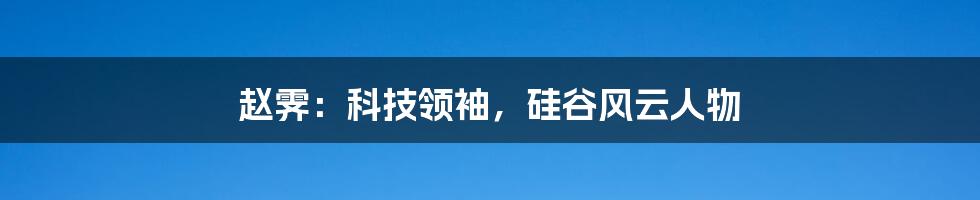 赵霁：科技领袖，硅谷风云人物